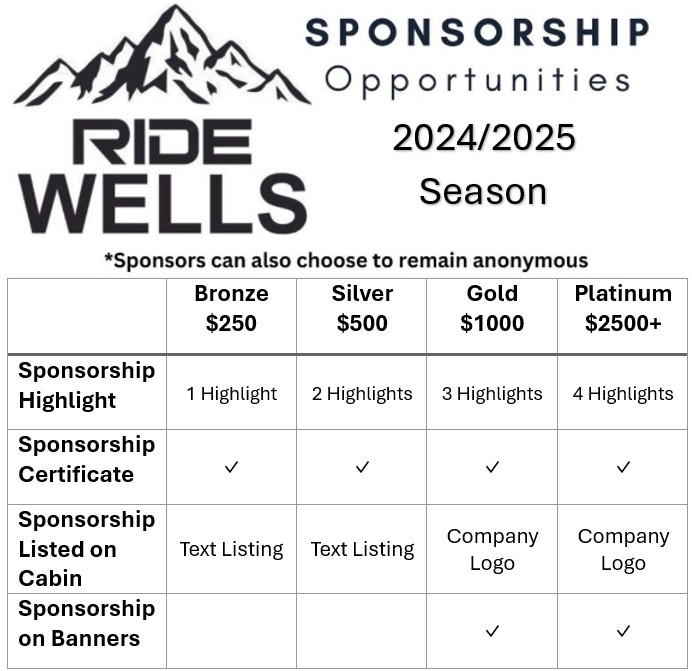 RIDE
WELLS

SPONSORSHIP
Opportunities

2024/2025
Season

*Sponsors can also choose to remain anonymous

| | Bronze $250 | Silver $500 | Gold $1000 | Platinum $2500+ |
|---|---|---|---|---|
| Sponsorship Highlight | 1 Highlight | 2 Highlights | 3 Highlights | 4 Highlights |
| Sponsorship Certificate | ✓ | ✓ | ✓ | ✓ |
| Sponsorship Listed on Cabin | Text Listing | Text Listing | Company Logo | Company Logo |
| Sponsorship on Banners | | | ✓ | ✓ |